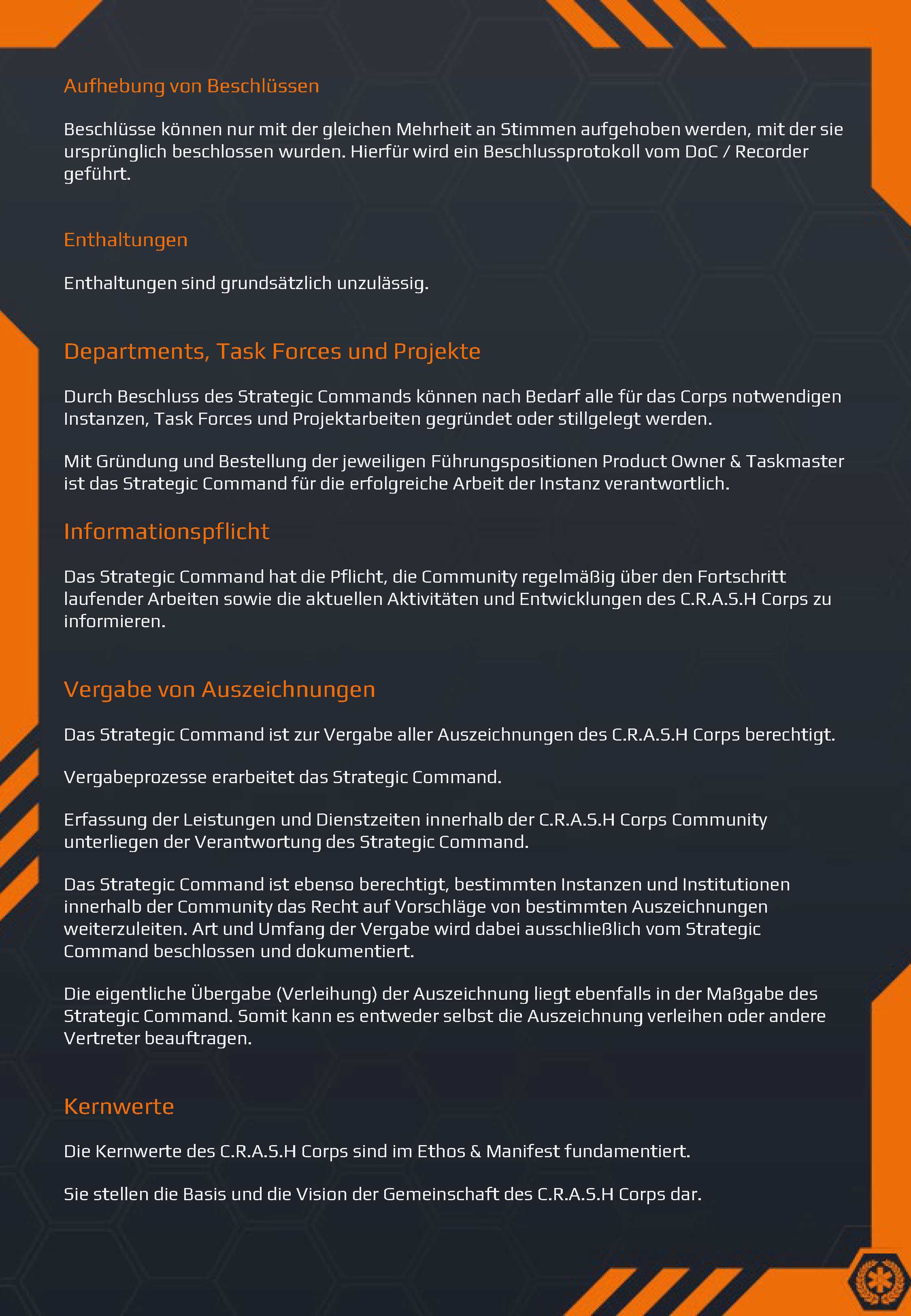 Aufhebung von Beschlüssen

Beschlüsse können nur mit der gleichen Mehrheit an Stimmen aufgehoben werden, mit der sie ursprünglich beschlossen wurden. Hierfür wird ein Beschlussprotokoll vom DoC / Recorder geführt.

Enthaltungen

Enthaltungen sind grundsätzlich unzulässig.

Departments, Task Forces und Projekte

Durch Beschluss des Strategic Commands können nach Bedarf alle für das Corps notwendigen Instanzen, Task Forces und Projektarbeiten gegründet oder stillgelegt werden.

Mit Gründung und Bestellung der jeweiligen Führungspositionen Product Owner & Taskmaster ist das Strategic Command für die erfolgreiche Arbeit der Instanz verantwortlich.

Informationspflicht

Das Strategic Command hat die Pflicht, die Community regelmäßig über den Fortschritt laufender Arbeiten sowie die aktuellen Aktivitäten und Entwicklungen des C.R.A.S.H Corps zu informieren.

Vergabe von Auszeichnungen

Das Strategic Command ist zur Vergabe aller Auszeichnungen des C.R.A.S.H Corps berechtigt.

Vergabeprozesse erarbeitet das Strategic Command.

Erfassung der Leistungen und Dienstzeiten innerhalb der C.R.A.S.H Corps Community unterliegen der Verantwortung des Strategic Command.

Das Strategic Command ist ebenso berechtigt, bestimmten Instanzen und Institutionen innerhalb der Community das Recht auf Vorschläge von bestimmten Auszeichnungen weiterzuleiten. Art und Umfang der Vergabe wird dabei ausschließlich vom Strategic Command beschlossen und dokumentiert.

Die eigentliche Übergabe (Verleihung) der Auszeichnung liegt ebenfalls in der Maßgabe des Strategic Command. Somit kann es entweder selbst die Auszeichnung verleihen oder andere Vertreter beauftragen.

Kernwerte

Die Kernwerte des C.R.A.S.H Corps sind im Ethos & Manifest fundamentiert.

Sie stellen die Basis und die Vision der Gemeinschaft des C.R.A.S.H Corps dar.